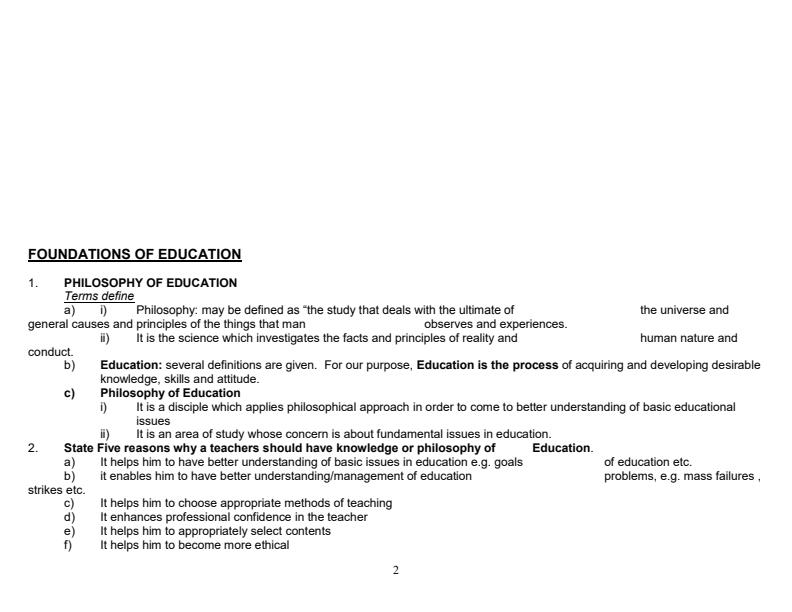 FOUNDATIONS OF EDUCATION

1. PHILOSOPHY OF EDUCATION
Terms define
a) i) Philosophy: may be defined as "the study that deals with the ultimate of the universe and general causes and principles of the things that man observes and experiences.
ii) It is the science which investigates the facts and principles of reality and human nature and conduct.
b) Education: several definitions are given. For our purpose, Education is the process of acquiring and developing desirable knowledge, skills and attitude.
c) Philosophy of Education
i) It is a disciple which applies philosophical approach in order to come to better understanding of basic educational issues
ii) It is an area of study whose concern is about fundamental issues in education.
2. State Five reasons why a teachers should have knowledge or philosophy of Education.
a) It helps him to have better understanding of basic issues in education e.g. goals of education etc.
b) it enables him to have better understanding/management of education problems, e.g. mass failures , strikes etc.
c) It helps him to choose appropriate methods of teaching
d) It enhances professional confidence in the teacher
e) It helps him to appropriately select contents
f) It helps him to become more ethical

2